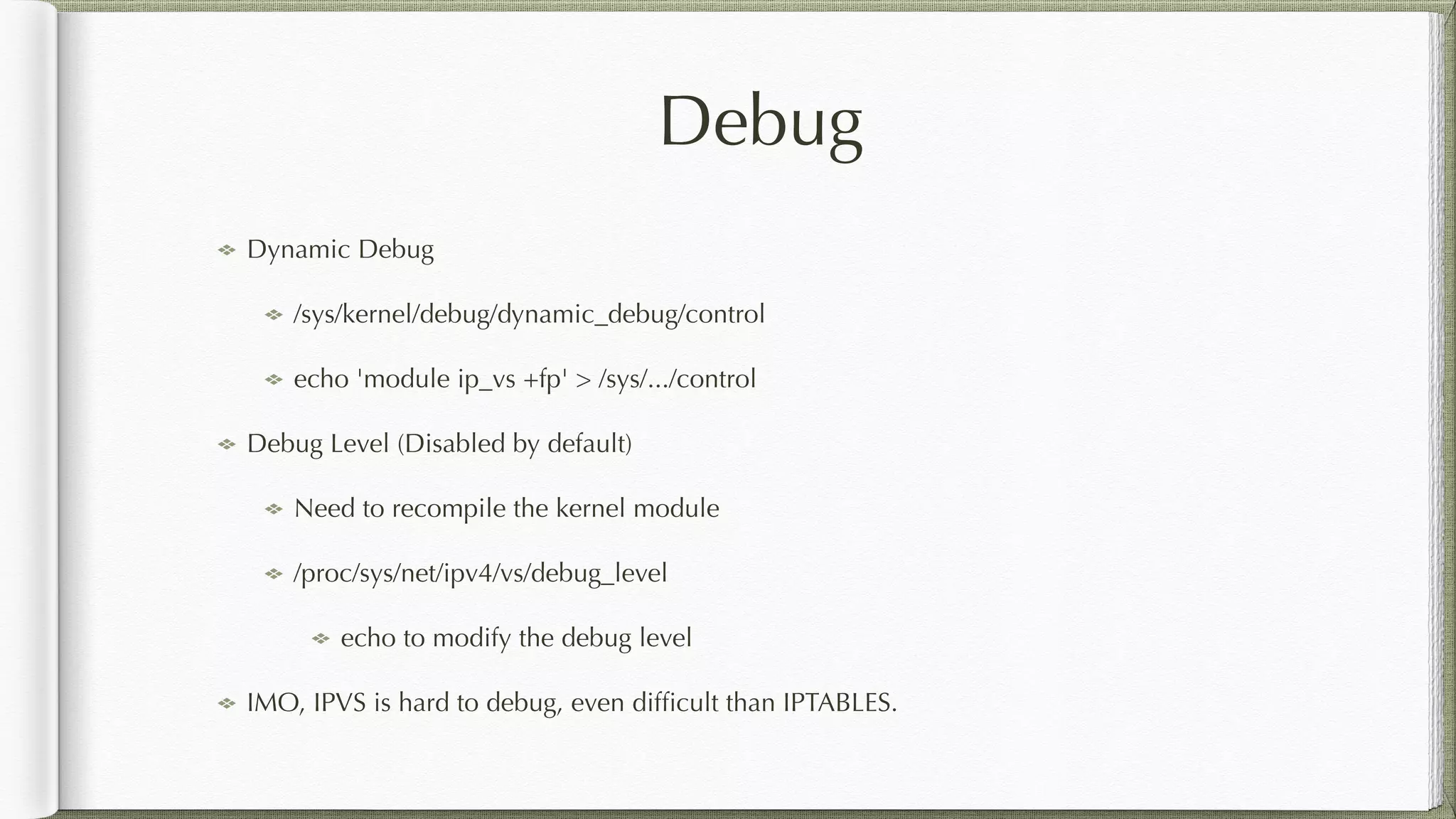 Debug

Dynamic Debug

/sys/kernel/debug/dynamic_debug/control

echo 'module ip_vs +fp' > /sys/.../control

Debug Level (Disabled by default)

Need to recompile the kernel module

/proc/sys/net/ipv4/vs/debug_level

echo to modify the debug level

IMO, IPVS is hard to debug, even difficult than IPTABLES.